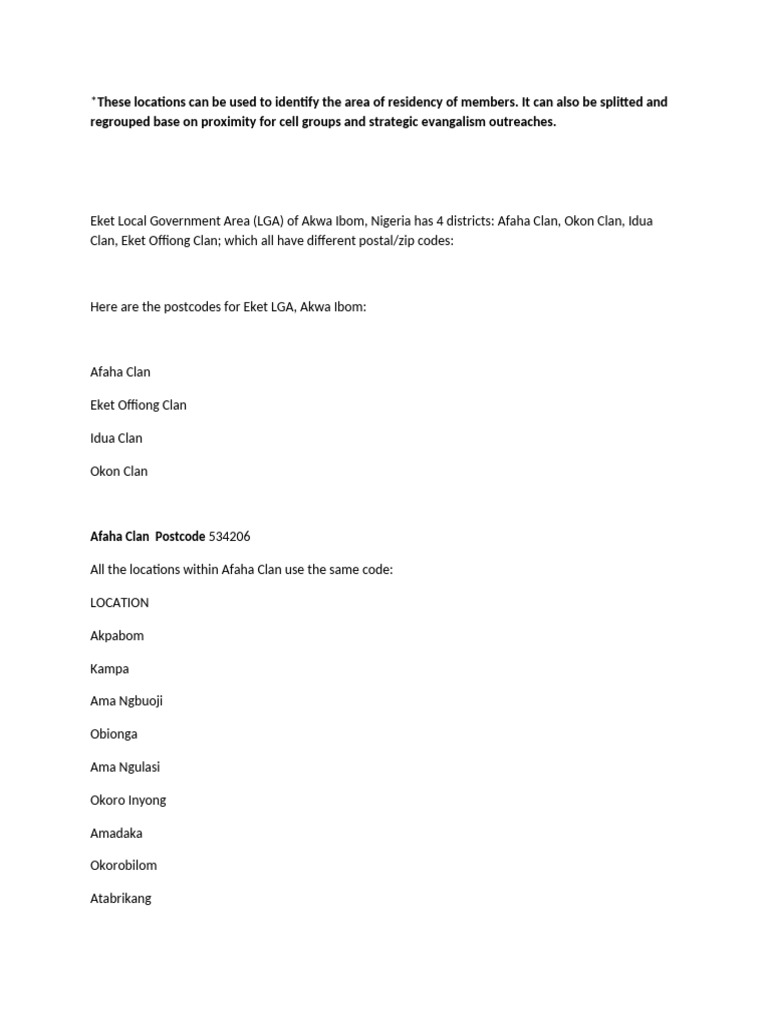 *These locations can be used to identify the area of residency of members. It can also be splitted and regrouped base on proximity for cell groups and strategic evangalism outreaches.

Eket Local Government Area (LGA) of Akwa Ibom, Nigeria has 4 districts: Afaha Clan, Okon Clan, Idua Clan, Eket Offiong Clan; which all have different postal/zip codes:

Here are the postcodes for Eket LGA, Akwa Ibom:

Afaha Clan

Eket Offiong Clan

Idua Clan

Okon Clan

Afaha Clan Postcode 534206

All the locations within Afaha Clan use the same code:

LOCATION

Akpabom

Kampa

Ama Ngbuoji

Obionga

Ama Ngulasi

Okoro Inyong

Amadaka

Okorobilom

Atabrikang